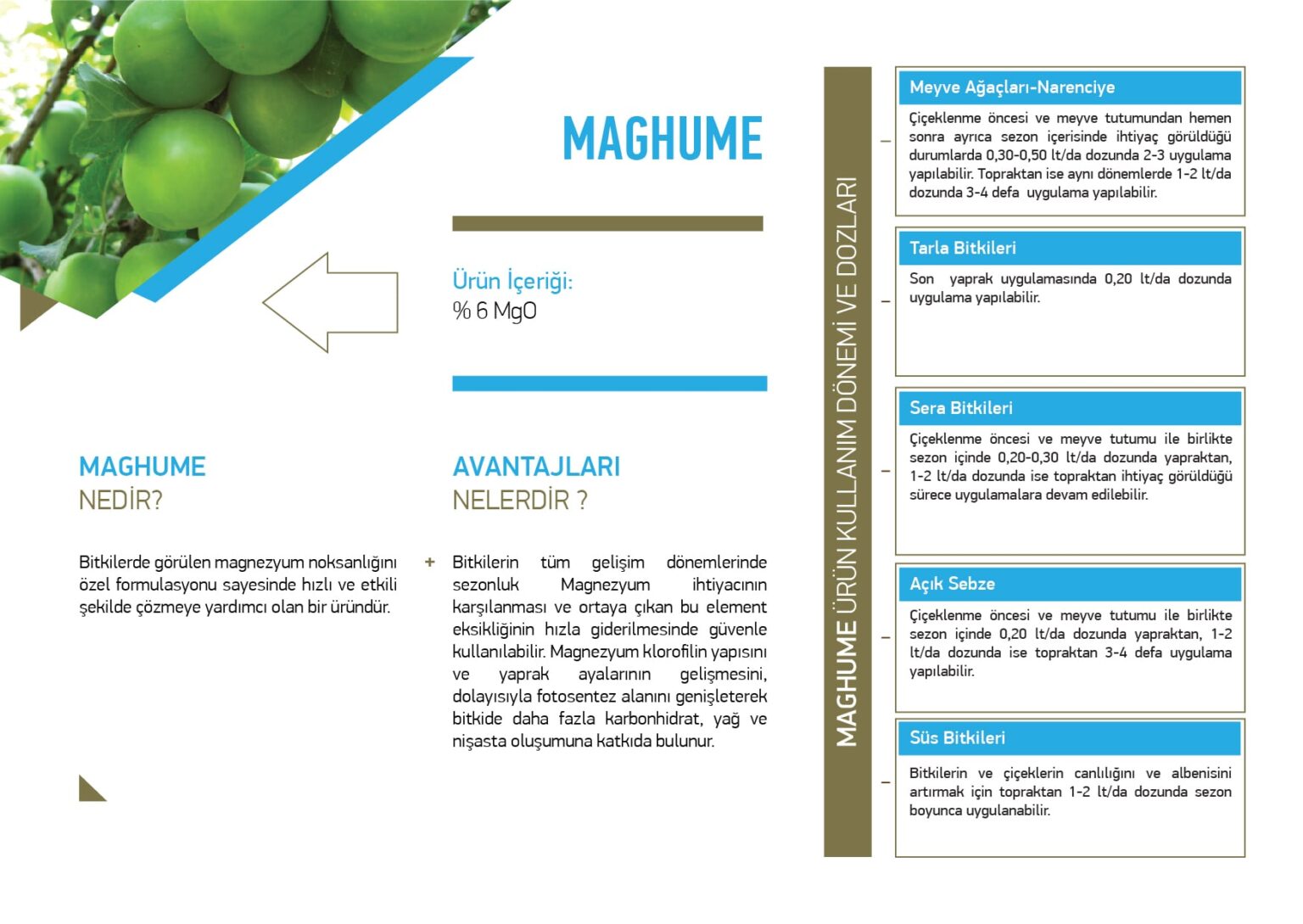 MAGHUME

Ürün İçeriği:
% 6 MgO

MAGHUME
NEDİR?

Bitkilerde görülen magnezyum noksanlığını özel formulasyonu sayesinde hızlı ve etkili şekilde çözmeye yardımcı olan bir üründür.

AVANTAJLARI
NELERDİR ?

+ Bitkilerin tüm gelişim dönemlerinde sezonluk Magnezyum ihtiyacının karşılanması ve ortaya çıkan bu element eksikliğinin hızla giderilmesinde güvenle kullanılabilir. Magnezyum klorofilin yapısını ve yaprak ayalarının gelişmesini, dolayısıyla fotosentez alanını genişleterek bitkide daha fazla karbonhidrat, yağ ve nişasta oluşumuna katkıda bulunur.

MAGHUME ÜRÜN KULLANIM DÖNEMİ VE DOZLARI

Meyve Ağaçları-Narenciye
Çiçeklenme öncesi ve meyve tutumundan hemen sonra ayrıca sezon içerisinde ihtiyaç görüldüğü durumlarda 0,30-0,50 lt/da dozunda 2-3 uygulama yapılabilir. Topraktan ise aynı dönemlerde 1-2 lt/da dozunda 3-4 defa uygulama yapılabilir.

Tarla Bitkileri
Son yaprak uygulamasında 0,20 lt/da dozunda uygulama yapılabilir.

Sera Bitkileri
Çiçeklenme öncesi ve meyve tutumu ile birlikte sezon içinde 0,20-0,30 lt/da dozunda yapraktan, 1-2 lt/da dozunda ise topraktan ihtiyaç görüldüğü sürece uygulamalara devam edilebilir.

Açık Sebze
Çiçeklenme öncesi ve meyve tutumu ile birlikte sezon içinde 0,20 lt/da dozunda yapraktan, 1-2 lt/da dozunda ise topraktan 3-4 defa uygulama yapılabilir.

Süs Bitkileri
Bitkilerin ve çiçeklerin canlılığını ve albenisini artırmak için topraktan 1-2 lt/da dozunda sezon boyunca uygulanabilir.